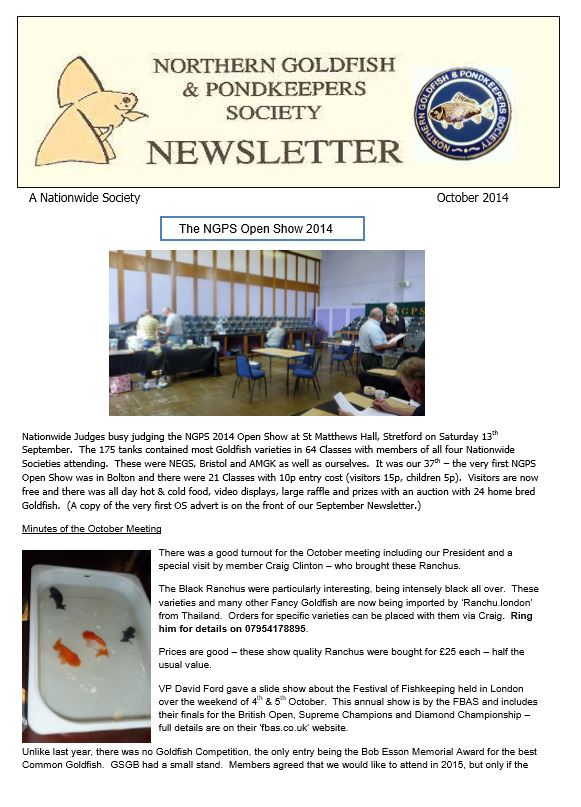 NORTHERN GOLDFISH & PONDKEEPERS SOCIETY

NEWSLETTER

NORTHERN GOLDFISH & PONDKEEPERS SOCIETY

A Nationwide Society

October 2014

The NGPS Open Show 2014

NGPS

Nationwide Judges busy judging the NGPS 2014 Open Show at St Matthews Hall, Stretford on Saturday 13$^{th}$ September. The 175 tanks contained most Goldfish varieties in 64 Classes with members of all four Nationwide Societies attending. These were NEGS, Bristol and AMGK as well as ourselves. It was our 37$^{th}$ – the very first NGPS Open Show was in Bolton and there were 21 Classes with 10p entry cost (visitors 15p, children 5p). Visitors are now free and there was all day hot & cold food, video displays, large raffle and prizes with an auction with 24 home bred Goldfish. (A copy of the very first OS advert is on the front of our September Newsletter.)

Minutes of the October Meeting

There was a good turnout for the October meeting including our President and a special visit by member Craig Clinton – who brought these Ranchus.

The Black Ranchus were particularly interesting, being intensely black all over. These varieties and many other Fancy Goldfish are now being imported by 'Ranchu.london' from Thailand. Orders for specific varieties can be placed with them via Craig. Ring him for details on 07954178895.

Prices are good – these show quality Ranchus were bought for £25 each – half the usual value.

VP David Ford gave a slide show about the Festival of Fishkeeping held in London over the weekend of 4$^{th}$ & 5$^{th}$ October. This annual show is by the FBAS and includes their finals for the British Open, Supreme Champions and Diamond Championship – full details are on their 'fbas.co.uk' website.

Unlike last year, there was no Goldfish Competition, the only entry being the Bob Esson Memorial Award for the best Common Goldfish. GSGB had a small stand. Members agreed that we would like to attend in 2015, but only if the